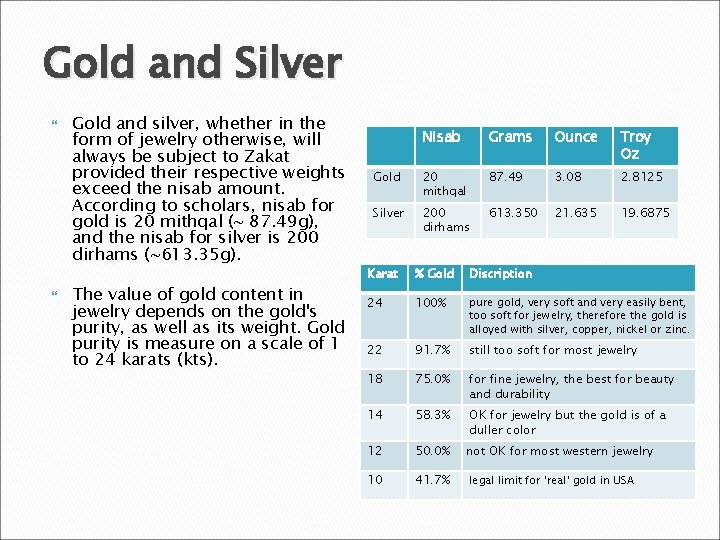 Gold and Silver

Gold and silver, whether in the form of jewelry otherwise, will always be subject to Zakat provided their respective weights exceed the nisab amount. According to scholars, nisab for gold is 20 mithqal (~ 87.49g), and the nisab for silver is 200 dirhams (~613.35g).

The value of gold content in jewelry depends on the gold's purity, as well as its weight. Gold purity is measure on a scale of 1 to 24 karats (kts).

| | Nisab | Grams | Ounce | Troy Oz |
|---|---|---|---|---|
| Gold | 20 mithqal | 87.49 | 3.08 | 2.8125 |
| Silver | 200 dirhams | 613.350 | 21.635 | 19.6875 |

| Karat | % Gold | Discription |
|---|---|---|
| 24 | 100% | pure gold, very soft and very easily bent, too soft for jewelry, therefore the gold is alloyed with silver, copper, nickel or zinc. |
| 22 | 91.7% | still too soft for most jewelry |
| 18 | 75.0% | for fine jewelry, the best for beauty and durability |
| 14 | 58.3% | OK for jewelry but the gold is of a duller color |
| 12 | 50.0% | not OK for most western jewelry |
| 10 | 41.7% | legal limit for 'real' gold in USA |